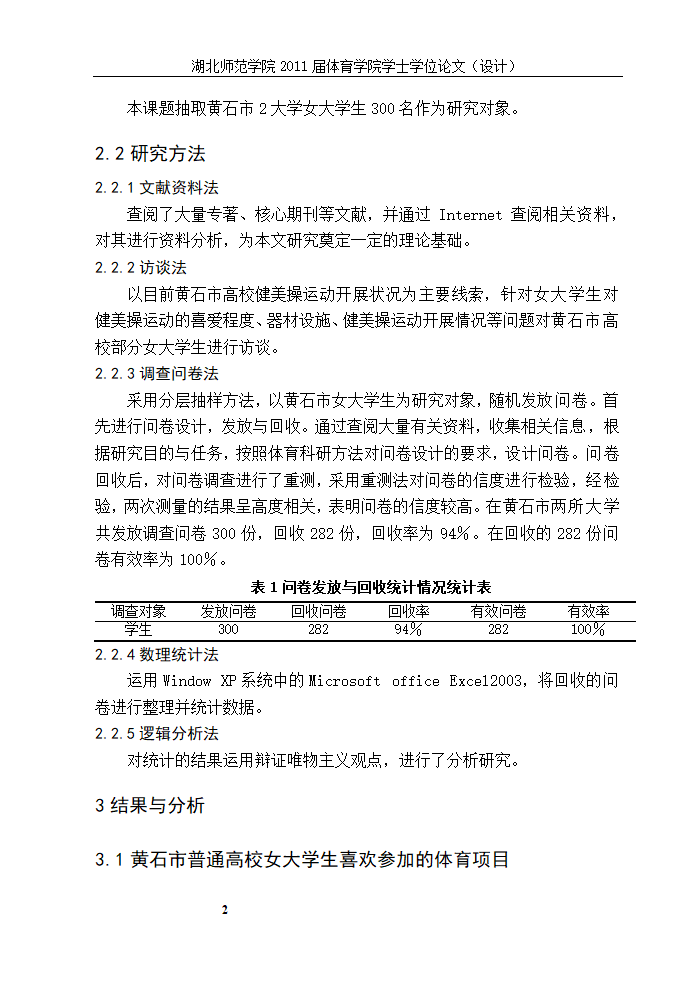 湖北师范学院 2011 届体育学院学士学位论文（设计）

本课题抽取黄石市 2 大学女大学生 300 名作为研究对象。

2.2 研究方法

2.2.1 文献资料法

查阅了大量专著、核心期刊等文献，并通过 Internet 查阅相关资料，对其进行资料分析，为本文研究奠定一定的理论基础。

2.2.2 访谈法

以目前黄石市高校健美操运动开展状况为主要线索，针对女大学生对健美操运动的喜爱程度、器材设施、健美操运动开展情况等问题对黄石市高校部分女大学生进行访谈。

2.2.3 调查问卷法

采用分层抽样方法，以黄石市女大学生为研究对象，随机发放问卷。首先进行问卷设计，发放与回收。通过查阅大量有关资料，收集相关信息，根据研究目的与任务，按照体育科研方法对问卷设计的要求，设计问卷。问卷回收后，对问卷调查进行了重测，采用重测法对问卷的信度进行检验，经检验，两次测量的结果呈高度相关，表明问卷的信度较高。在黄石市两所大学共发放调查问卷 300 份，回收 282 份，回收率为 94%。在回收的 282 份问卷有效率为 100%。

表 1 问卷发放与回收统计情况统计表

| 调查对象 | 发放问卷 | 回收问卷 | 回收率 | 有效问卷 | 有效率 |
|---|---|---|---|---|---|
| 学生 | 300 | 282 | 94% | 282 | 100% |

2.2.4 数理统计法

运用 Window XP 系统中的 Microsoft office Excel2003，将回收的问卷进行整理并统计数据。

2.2.5 逻辑分析法

对统计的结果运用辩证唯物主义观点，进行了分析研究。

3 结果与分析

3.1 黄石市普通高校女大学生喜欢参加的体育项目

2